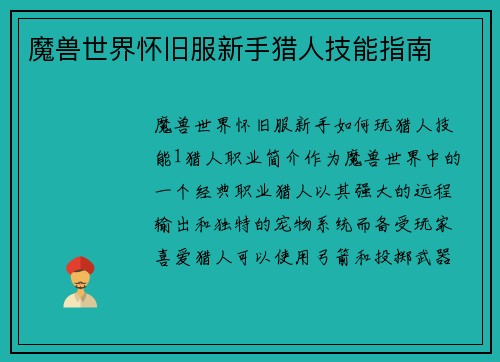 魔兽世界怀旧服新手猎人技能指南

魔兽世界怀旧服新手如何玩猎人技能1猎人职业简介作为魔兽世界中的一个经典职业猎人以其强大的远程输出和独特的宠物系统而备受玩家喜爱猎人可以使用弓箭和投掷武器